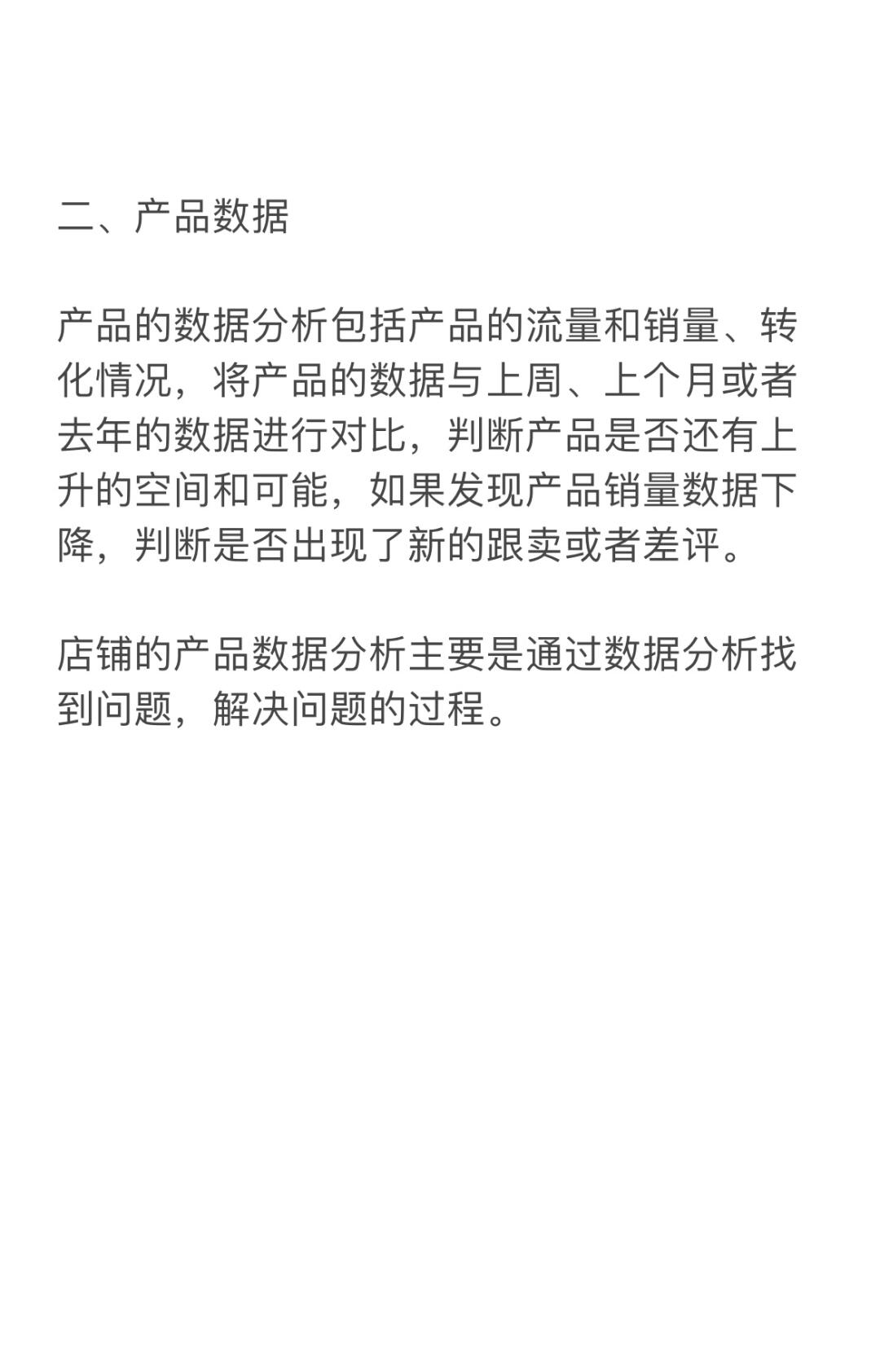 二、产品数据

产品的数据分析包括产品的流量和销量、转化情况，将产品的数据与上周、上个月或者去年的数据进行对比，判断产品是否还有上升的空间和可能，如果发现产品销量数据下降，判断是否出现了新的跟卖或者差评。

店铺的产品数据分析主要是通过数据分析找到问题，解决问题的过程。